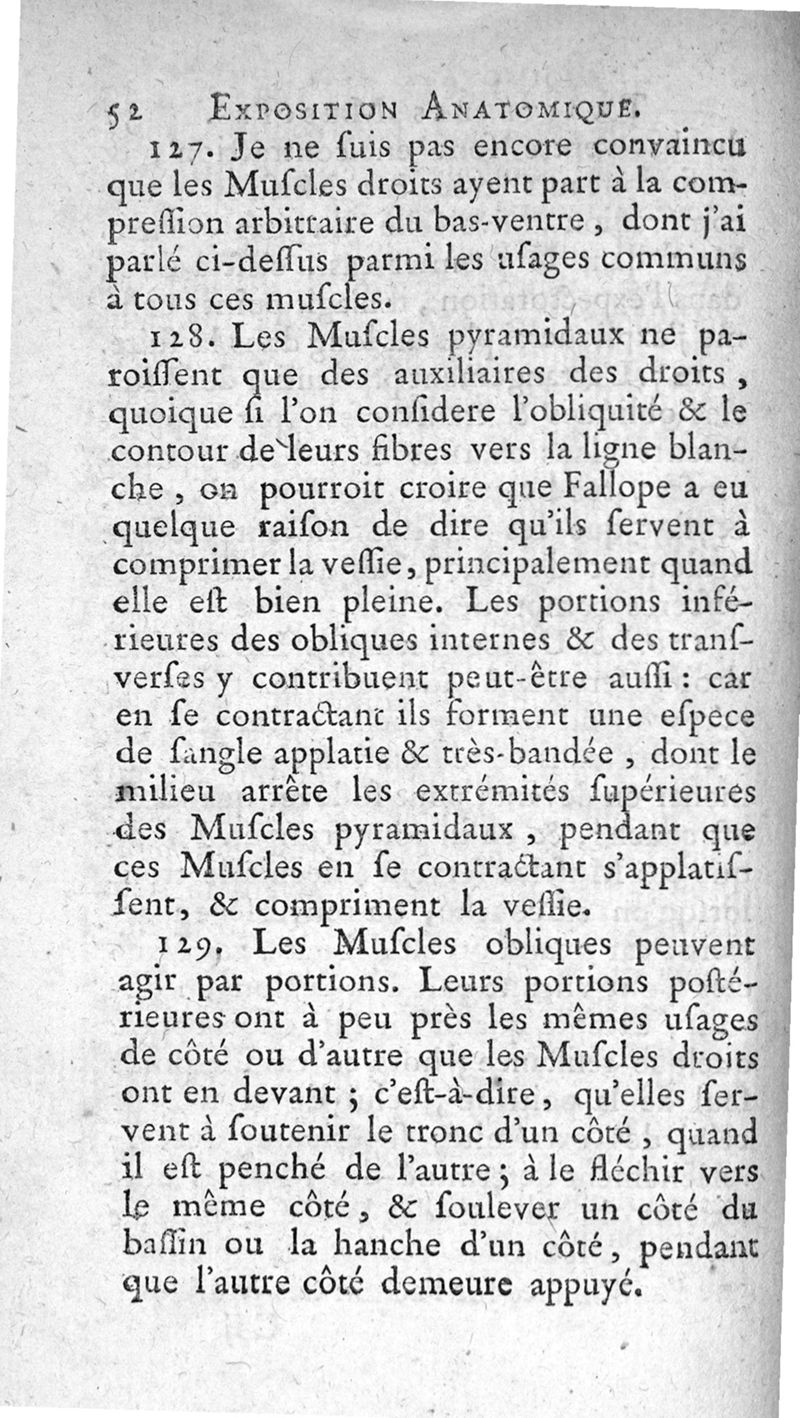 52 EXPOSITION ANATOMIQUE.

127. Je ne ſuis pas encore convaincu que les Muſcles droits ayent part à la compreſſion arbitraire du bas-ventre, dont j'ai parlé ci-deſſus parmi les uſages communs à tous ces muſcles.

128. Les Muſcles pyramidaux ne paroiſſent que des auxiliaires des droits, quoique ſi l'on conſidere l'obliquité & le contour de leurs fibres vers la ligne blanche, on pourroit croire que Fallope a eu quelque raiſon de dire qu'ils ſervent à comprimer la veſſie, principalement quand elle eſt bien pleine. Les portions inférieures des obliques internes & des tranſverſes y contribuent peut-être auſſi : car en ſe contractant ils forment une eſpece de ſangle applatie & très-bandée, dont le milieu arrête les extrémités ſupérieures des Muſcles pyramidaux, pendant que ces Muſcles en ſe contractant s'applatiſſent, & compriment la veſſie.

129. Les Muſcles obliques peuvent agir par portions. Leurs portions poſtérieures ont à peu près les mêmes uſages de côté ou d'autre que les Muſcles droits ont en devant ; c'eſt-à-dire, qu'elles ſervent à ſoutenir le tronc d'un côté, quand il eſt penché de l'autre ; à le fléchir vers le même côté, & ſoulever un côté du baſſin ou la hanche d'un côté, pendant que l'autre côté demeure appuyé.